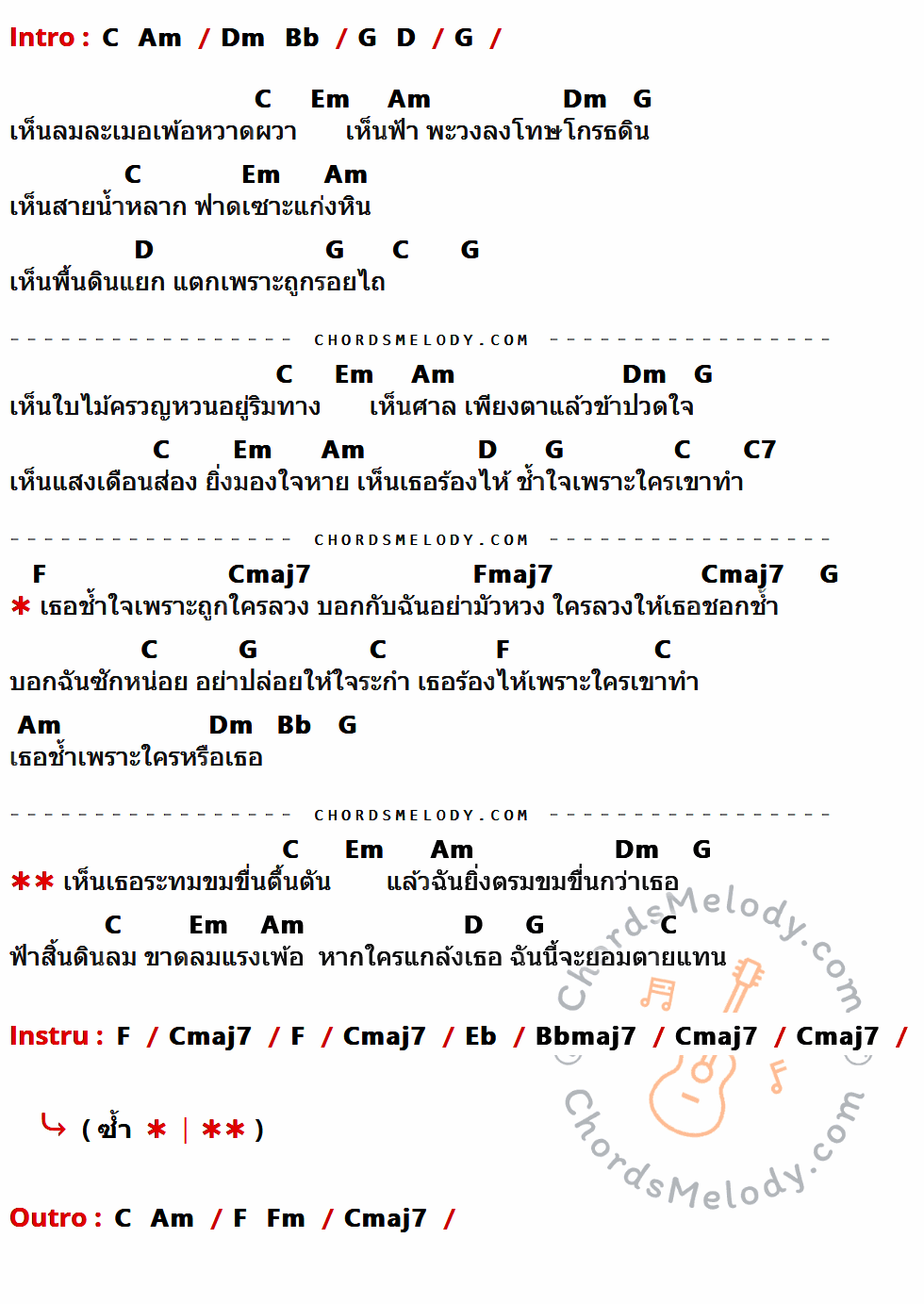 Intro : C Am / Dm Bb / G D / G /

C Em Am Dm G
เห็นลมละเมอเพ้อหวาดผวา เห็นฟ้า พะวงลงโทษโกรธดิน

C Em Am
เห็นสายน้ำหลาก ฟาดเซาะแก่งหิน

D G C G
เห็นพื้นดินแยก แตกเพราะถูกรอยไถ

CHORDSMELODY.COM

C Em Am Dm G
เห็นใบไม้ครวญหวนอยู่ริมทาง เห็นศาล เพียงตาแล้วข้าปวดใจ

C Em Am D G C C7
เห็นแสงเดือนส่อง ยิ่งมองใจหาย เห็นเธอร้องไห้ ช้ำใจเพราะใครเขาทำ

CHORDSMELODY.COM

F Cmaj7 Fmaj7 Cmaj7 G
* เธอช้ำใจเพราะถูกใครลวง บอกกับฉันอย่ามัวหวง ใครลวงให้เธอชอกช้ำ

C G C F C
บอกฉันซักหน่อย อย่าปล่อยให้ใจระกำ เธอร้องไห้เพราะใครเขาทำ

Am Dm Bb G
เธอช้ำเพราะใครหรือเธอ

CHORDSMELODY.COM

C Em Am Dm G
** เห็นเธอระทมขมขื่นตื้นตัน แล้วฉันยิ่งตรมขมขื่นกว่าเธอ

C Em Am D G C
ฟ้าสิ้นดินลม ขาดลมแรงเพ้อ หากใครแกล้งเธอ ฉันนี้จะยอมตายแทน

Instru : F / Cmaj7 / F / Cmaj7 / Eb / Bbmaj7 / Cmaj7 / Cmaj7 /

( ซ้ำ * | ** )

Outro : C Am / F Fm / Cmaj7 /

ChordsMelody.com
ChordsMelody.com